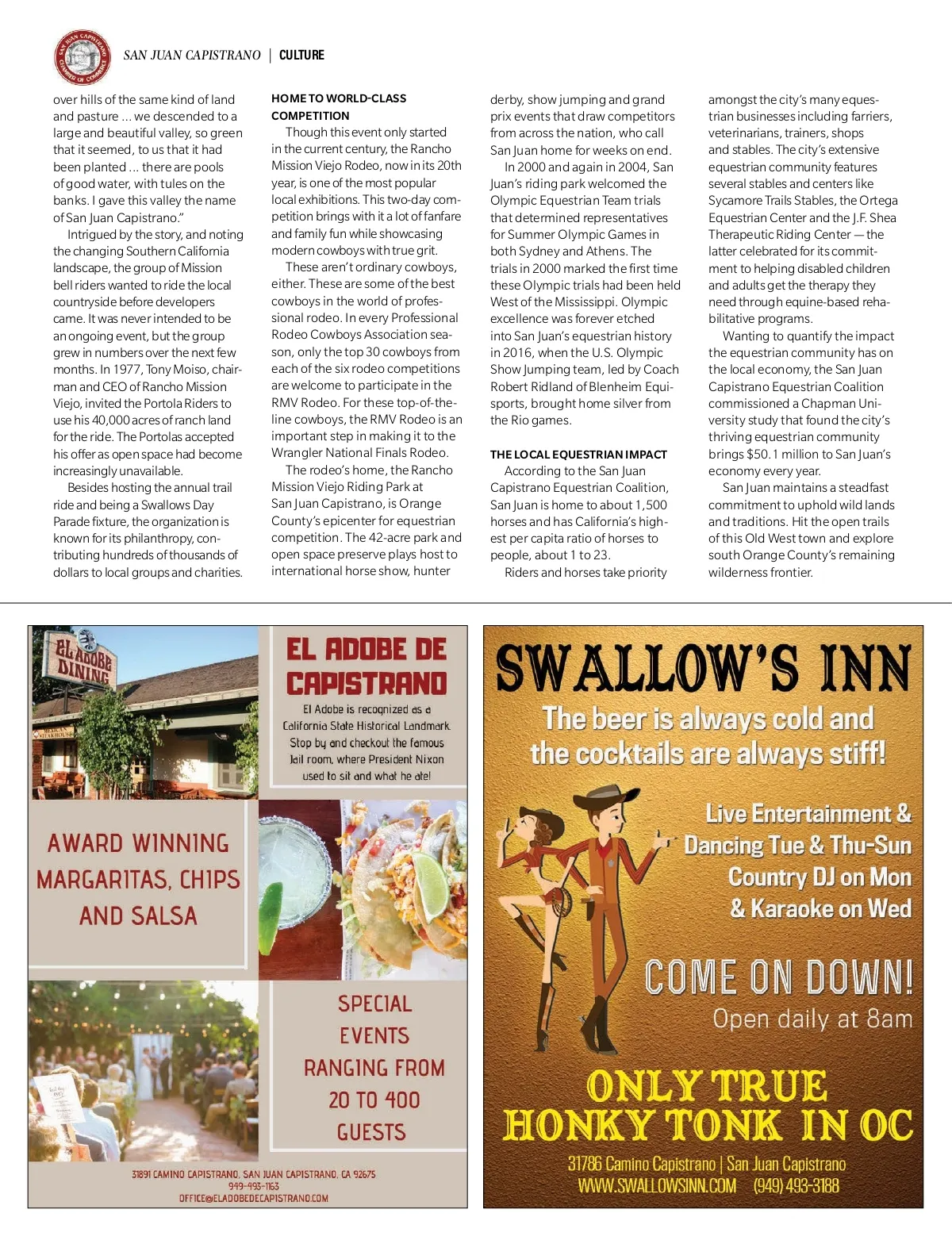 SAN JUAN CAPISTRANO CHAMBER OF COMMERCE

SAN JUAN CAPISTRANO | CULTURE

over hills of the same kind of land and pasture ... we descended to a large and beautiful valley, so green that it seemed, to us that it had been planted ... there are pools of good water, with tules on the banks. I gave this valley the name of San Juan Capistrano."

Intrigued by the story, and noting the changing Southern California landscape, the group of Mission bell riders wanted to ride the local countryside before developers came. It was never intended to be an ongoing event, but the group grew in numbers over the next few months. In 1977, Tony Moiso, chairman and CEO of Rancho Mission Viejo, invited the Portola Riders to use his 40,000 acres of ranch land for the ride. The Portolas accepted his offer as open space had become increasingly unavailable.

Besides hosting the annual trail ride and being a Swallows Day Parade fixture, the organization is known for its philanthropy, contributing hundreds of thousands of dollars to local groups and charities.

HOME TO WORLD-CLASS COMPETITION

Though this event only started in the current century, the Rancho Mission Viejo Rodeo, now in its 20th year, is one of the most popular local exhibitions. This two-day competition brings with it a lot of fanfare and family fun while showcasing modern cowboys with true grit.

These aren't ordinary cowboys, either. These are some of the best cowboys in the world of professional rodeo. In every Professional Rodeo Cowboys Association season, only the top 30 cowboys from each of the six rodeo competitions are welcome to participate in the RMV Rodeo. For these top-of-the-line cowboys, the RMV Rodeo is an important step in making it to the Wrangler National Finals Rodeo.

The rodeo's home, the Rancho Mission Viejo Riding Park at San Juan Capistrano, is Orange County's epicenter for equestrian competition. The 42-acre park and open space preserve plays host to international horse show, hunter derby, show jumping and grand prix events that draw competitors from across the nation, who call San Juan home for weeks on end.

In 2000 and again in 2004, San Juan's riding park welcomed the Olympic Equestrian Team trials that determined representatives for Summer Olympic Games in both Sydney and Athens. The trials in 2000 marked the first time these Olympic trials had been held West of the Mississippi. Olympic excellence was forever etched into San Juan's equestrian history in 2016, when the U.S. Olympic Show Jumping team, led by Coach Robert Ridland of Blenheim Equisports, brought home silver from the Rio games.

THE LOCAL EQUESTRIAN IMPACT

According to the San Juan Capistrano Equestrian Coalition, San Juan is home to about 1,500 horses and has California's highest per capita ratio of horses to people, about 1 to 23.

Riders and horses take priority amongst the city's many equestrian businesses including farriers, veterinarians, trainers, shops and stables. The city's extensive equestrian community features several stables and centers like Sycamore Trails Stables, the Ortega Equestrian Center and the J.F. Shea Therapeutic Riding Center — the latter celebrated for its commitment to helping disabled children and adults get the therapy they need through equine-based rehabilitative programs.

Wanting to quantify the impact the equestrian community has on the local economy, the San Juan Capistrano Equestrian Coalition commissioned a Chapman University study that found the city's thriving equestrian community brings $50.1 million to San Juan's economy every year.

San Juan maintains a steadfast commitment to uphold wild lands and traditions. Hit the open trails of this Old West town and explore south Orange County's remaining wilderness frontier.

EL ADOBE DINING

MEXICAN STEAKHOUSE

EL ADOBE DE CAPISTRANO

El Adobe is recognized as a California State Historical Landmark. Stop by and checkout the famous Jail room, where President Nixon used to sit and what he ate!

AWARD WINNING MARGARITAS, CHIPS AND SALSA

SPECIAL EVENTS RANGING FROM 20 TO 400 GUESTS

31891 CAMINO CAPISTRANO, SAN JUAN CAPISTRANO, CA 92675
949-493-1163
OFFICE@ELADOBEDECAPISTRANO.COM

SWALLOW'S INN

The beer is always cold and the cocktails are always stiff!

Live Entertainment & Dancing Tue & Thu-Sun Country DJ on Mon & Karaoke on Wed

COME ON DOWN!
Open daily at 8am

ONLY TRUE HONKY TONK IN OC

31786 Camino Capistrano | San Juan Capistrano
WWW.SWALLOWSINN.COM (949) 493-3188